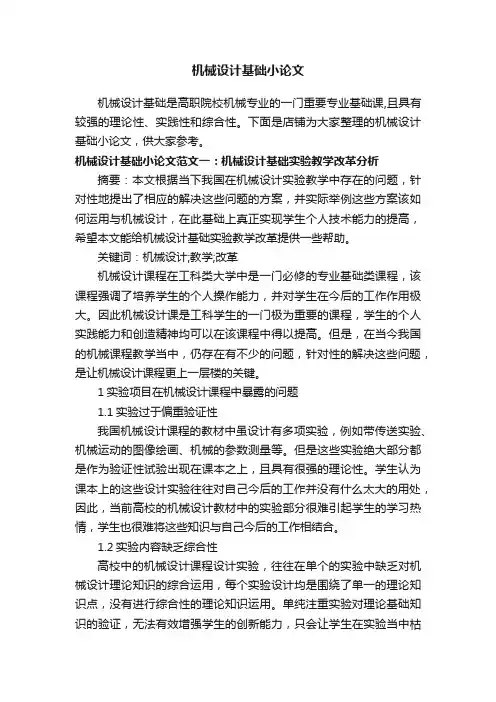 机械设计基础小论文

机械设计基础是高职院校机械专业的一门重要专业基础课,且具有较强的理论性、实践性和综合性。下面是店铺为大家整理的机械设计基础小论文，供大家参考。

机械设计基础小论文范文一：机械设计基础实验教学改革分析

摘要：本文根据当下我国在机械设计实验教学中存在的问题，针对性地提出了相应的解决这些问题的方案，并实际举例这些方案该如何运用与机械设计，在此基础上真正实现学生个人技术能力的提高，希望本文能给机械设计基础实验教学改革提供一些帮助。

关键词：机械设计;教学;改革

机械设计课程在工科类大学中是一门必修的专业基础类课程，该课程强调了培养学生的个人操作能力，并对学生在今后的工作作用极大。因此机械设计课是工科学生的一门极为重要的课程，学生的个人实践能力和创造精神均可以在该课程中得以提高。但是，在当今我国的机械课程教学当中，仍存在有不少的问题，针对性的解决这些问题，是让机械设计课程更上一层楼的关键。

1 实验项目在机械设计课程中暴露的问题

1.1 实验过于偏重验证性

我国机械设计课程的教材中虽设计有多项实验，例如带传送实验、机械运动的图像绘画、机械的参数测量等。但是这些实验绝大部分都是作为验证性试验出现在课本之上，且具有很强的理论性。学生认为课本上的这些设计实验往往对自己今后的工作并没有什么太大的用处，因此，当前高校的机械设计教材中的实验部分很难引起学生的学习热情，学生也很难将这些知识与自己今后的工作相结合。

1.2 实验内容缺乏综合性

高校中的机械设计课程设计实验，往往在单个的实验中缺乏对机械设计理论知识的综合运用，每个实验设计均是围绕了单一的理论知识点，没有进行综合性的理论知识运用。单纯注重实验对理论基础知识的验证，无法有效增强学生的创新能力，只会让学生在实验当中枯